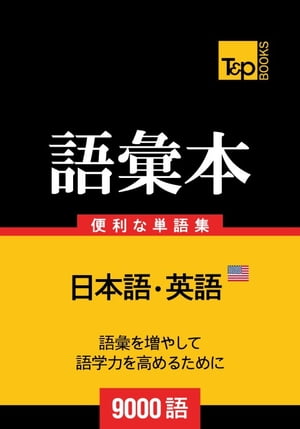 T&P BOOKS

語彙本

便利な単語集

日本語・英語

語彙を増やして
語学力を高めるために

9000語